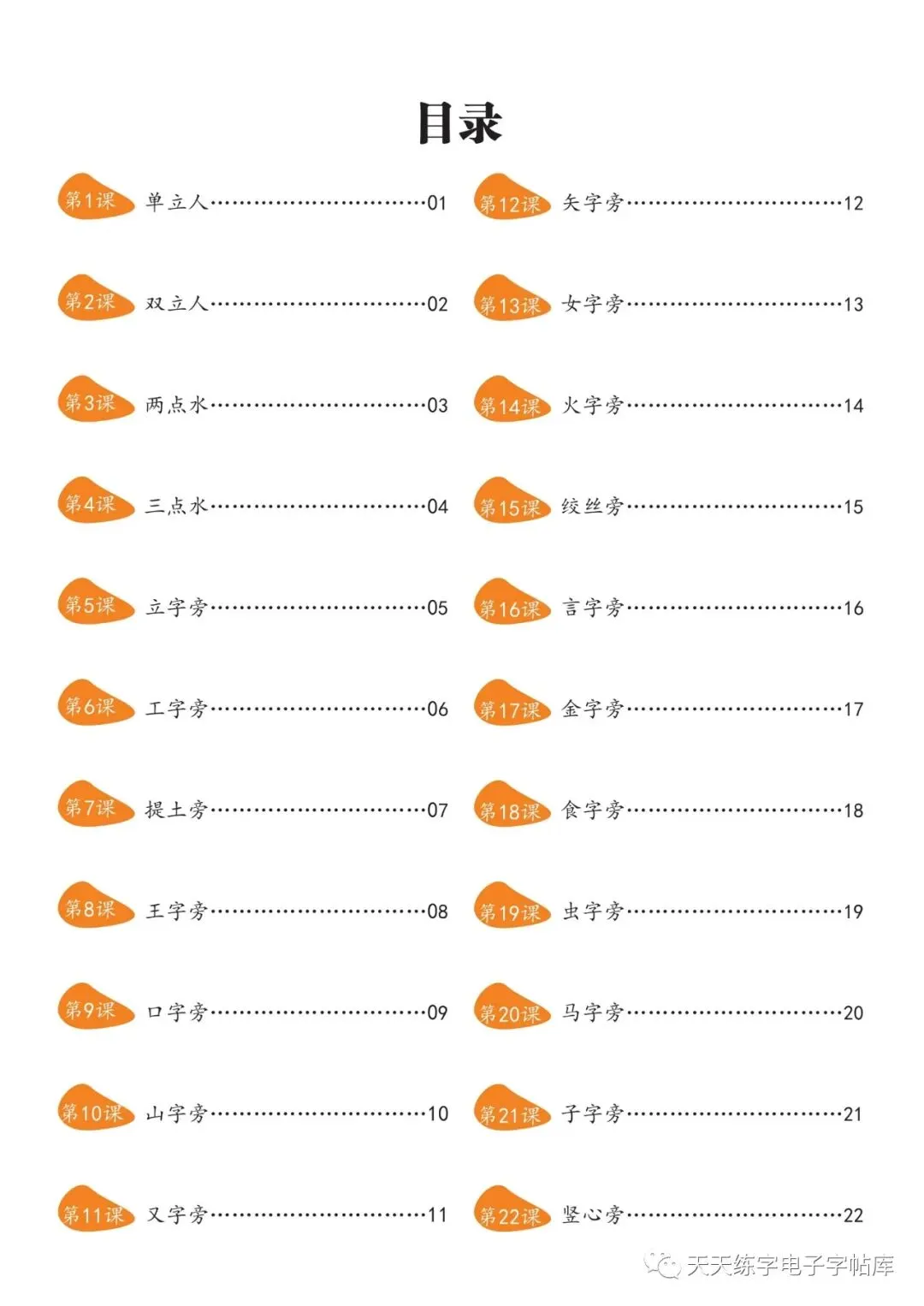 目录

第1课 单立人 01

第2课 双立人 02

第3课 两点水 03

第4课 三点水 04

第5课 立字旁 05

第6课 工字旁 06

第7课 提土旁 07

第8课 王字旁 08

第9课 口字旁 09

第10课 山字旁 10

第11课 又字旁 11

第12课 矢字旁 12

第13课 女字旁 13

第14课 火字旁 14

第15课 绞丝旁 15

第16课 言字旁 16

第17课 金字旁 17

第18课 食字旁 18

第19课 虫字旁 19

第20课 马字旁 20

第21课 子字旁 21

第22课 竖心旁 22

天天练字电子字帖库